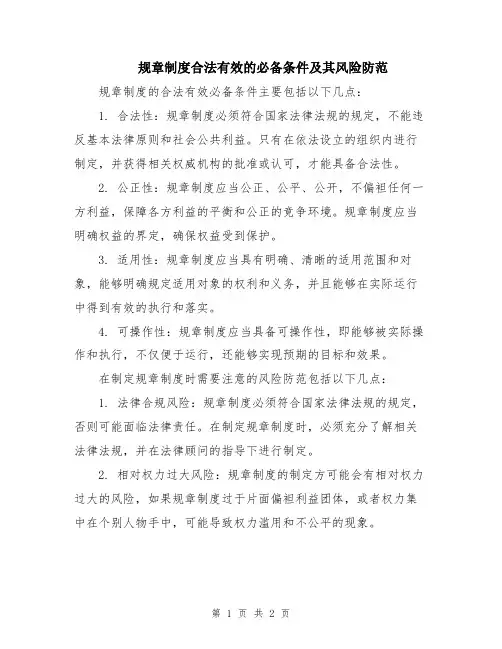 规章制度合法有效的必备条件及其风险防范

规章制度的合法有效必备条件主要包括以下几点：

1. 合法性：规章制度必须符合国家法律法规的规定，不能违反基本法律原则和社会公共利益。只有在依法设立的组织内进行制定，并获得相关权威机构的批准或认可，才能具备合法性。

2. 公正性：规章制度应当公正、公平、公开，不偏袒任何一方利益，保障各方利益的平衡和公正的竞争环境。规章制度应当明确权益的界定，确保权益受到保护。

3. 适用性：规章制度应当具有明确、清晰的适用范围和对象，能够明确规定适用对象的权利和义务，并且能够在实际运行中得到有效的执行和落实。

4. 可操作性：规章制度应当具备可操作性，即能够被实际操作和执行，不仅便于运行，还能够实现预期的目标和效果。

在制定规章制度时需要注意的风险防范包括以下几点：

1. 法律合规风险：规章制度必须符合国家法律法规的规定，否则可能面临法律责任。在制定规章制度时，必须充分了解相关法律法规，并在法律顾问的指导下进行制定。

2. 相对权力过大风险：规章制度的制定方可能会有相对权力过大的风险，如果规章制度过于片面偏袒利益团体，或者权力集中在个别人物手中，可能导致权力滥用和不公平的现象。

第 1 页 共 2 页